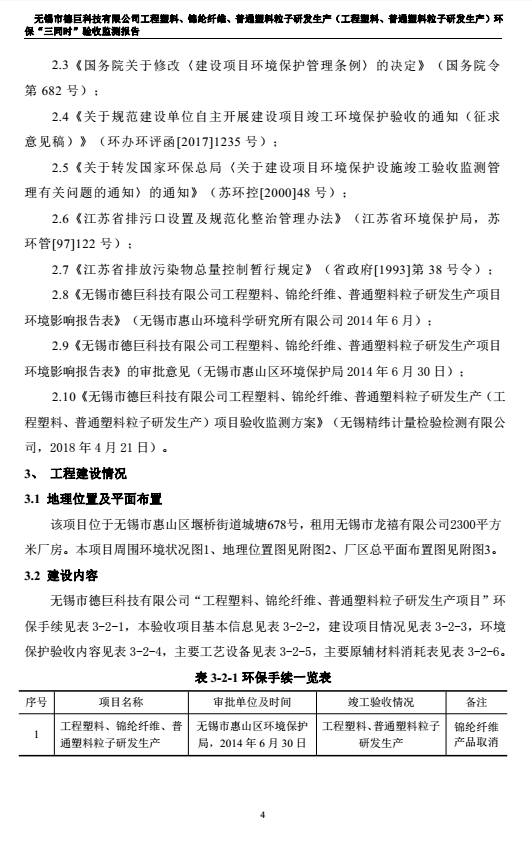 无锡市德巨科技有限公司工程塑料、锦纶纤维、普通塑料粒子研发生产（工程塑料、普通塑料粒子研发生产）环保“三同时”验收监测报告

2.3《国务院关于修改〈建设项目环境保护管理条例〉的决定》（国务院令第 682 号）；

2.4《关于规范建设单位自主开展建设项目竣工环境保护验收的通知（征求意见稿）》（环办环评函[2017]1235 号）；

2.5《关于转发国家环保总局〈关于建设项目环境保护设施竣工验收监测管理有关问题的通知〉的通知》（苏环控[2000]48 号）；

2.6《江苏省排污口设置及规范化整治管理办法》（江苏省环境保护局，苏环管[97]122 号）；

2.7《江苏省排放污染物总量控制暂行规定》（省政府[1993]第 38 号令）；

2.8《无锡市德巨科技有限公司工程塑料、锦纶纤维、普通塑料粒子研发生产项目环境影响报告表》（无锡市惠山环境科学研究所有限公司 2014 年 6 月）；

2.9《无锡市德巨科技有限公司工程塑料、锦纶纤维、普通塑料粒子研发生产项目环境影响报告表》的审批意见（无锡市惠山区环境保护局 2014 年 6 月 30 日）；

2.10《无锡市德巨科技有限公司工程塑料、锦纶纤维、普通塑料粒子研发生产（工程塑料、普通塑料粒子研发生产）项目验收监测方案》（无锡精纬计量检验检测有限公司，2018 年 4 月 21 日）。

3、 工程建设情况

3.1 地理位置及平面布置

该项目位于无锡市惠山区堰桥街道城塘678号，租用无锡市龙禧有限公司2300平方米厂房。本项目周围环境状况图1、地理位置图见附图2、厂区总平面布置图见附图3。

3.2 建设内容

无锡市德巨科技有限公司“工程塑料、锦纶纤维、普通塑料粒子研发生产项目”环保手续见表 3-2-1，本验收项目基本信息见表 3-2-2，建设项目情况见表 3-2-3，环境保护验收内容见表 3-2-4，主要工艺设备见表 3-2-5，主要原辅材料消耗表见表 3-2-6。

表 3-2-1 环保手续一览表

| 序号 | 项目名称 | 审批单位及时间 | 竣工验收情况 | 备注 |
|---|---|---|---|---|
| 1 | 工程塑料、锦纶纤维、普通塑料粒子研发生产 | 无锡市惠山区环境保护局，2014 年 6 月 30 日 | 工程塑料、普通塑料粒子研发生产 | 锦纶纤维产品取消 |

4